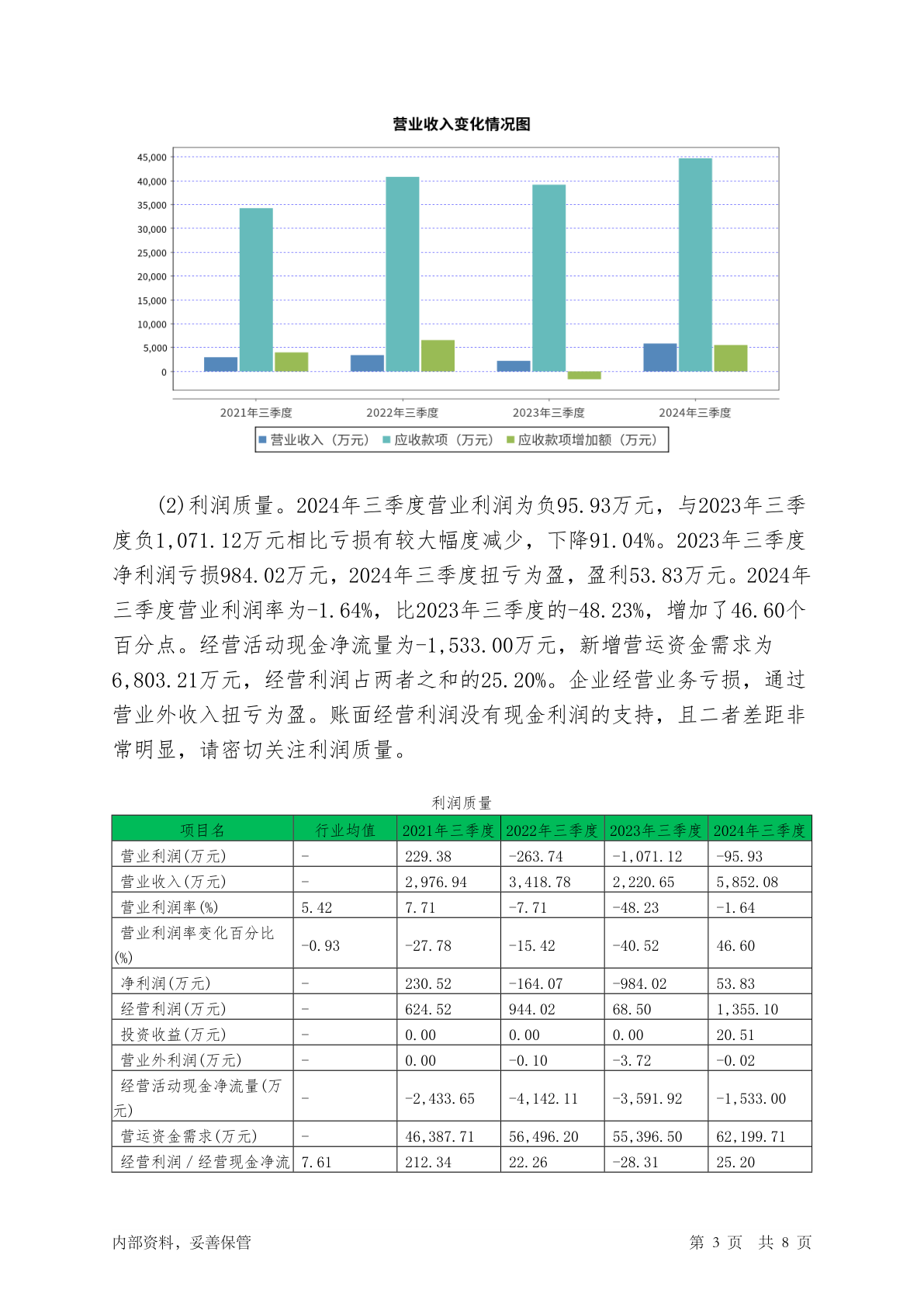 营业收入变化情况图

45,000
40,000
35,000
30,000
25,000
20,000
15,000
10,000
5,000
0

2021年三季度 2022年三季度 2023年三季度 2024年三季度

营业收入（万元） 应收款项（万元） 应收款项增加额（万元）

(2)利润质量。2024年三季度营业利润为负95.93万元，与2023年三季度负1,071.12万元相比亏损有较大幅度减少，下降91.04%。2023年三季度净利润亏损984.02万元，2024年三季度扭亏为盈，盈利53.83万元。2024年三季度营业利润率为-1.64%，比2023年三季度的-48.23%，增加了46.60个百分点。经营活动现金净流量为-1,533.00万元，新增营运资金需求为6,803.21万元，经营利润占两者之和的25.20%。企业经营业务亏损，通过营业外收入扭亏为盈。账面经营利润没有现金利润的支持，且二者差距非常明显，请密切关注利润质量。

利润质量

| 项目名 | 行业均值 | 2021年三季度 | 2022年三季度 | 2023年三季度 | 2024年三季度 |
|---|---|---|---|---|---|
| 营业利润(万元) | - | 229.38 | -263.74 | -1,071.12 | -95.93 |
| 营业收入(万元) | - | 2,976.94 | 3,418.78 | 2,220.65 | 5,852.08 |
| 营业利润率(%) | 5.42 | 7.71 | -7.71 | -48.23 | -1.64 |
| 营业利润率变化百分比(%) | -0.93 | -27.78 | -15.42 | -40.52 | 46.60 |
| 净利润(万元) | - | 230.52 | -164.07 | -984.02 | 53.83 |
| 经营利润(万元) | - | 624.52 | 944.02 | 68.50 | 1,355.10 |
| 投资收益(万元) | - | 0.00 | 0.00 | 0.00 | 20.51 |
| 营业外利润(万元) | - | 0.00 | -0.10 | -3.72 | -0.02 |
| 经营活动现金净流量(万元) | - | -2,433.65 | -4,142.11 | -3,591.92 | -1,533.00 |
| 营运资金需求(万元) | - | 46,387.71 | 56,496.20 | 55,396.50 | 62,199.71 |
| 经营利润／经营现金净流 | 7.61 | 212.34 | 22.26 | -28.31 | 25.20 |

内部资料，妥善保管 第 3 页 共 8 页